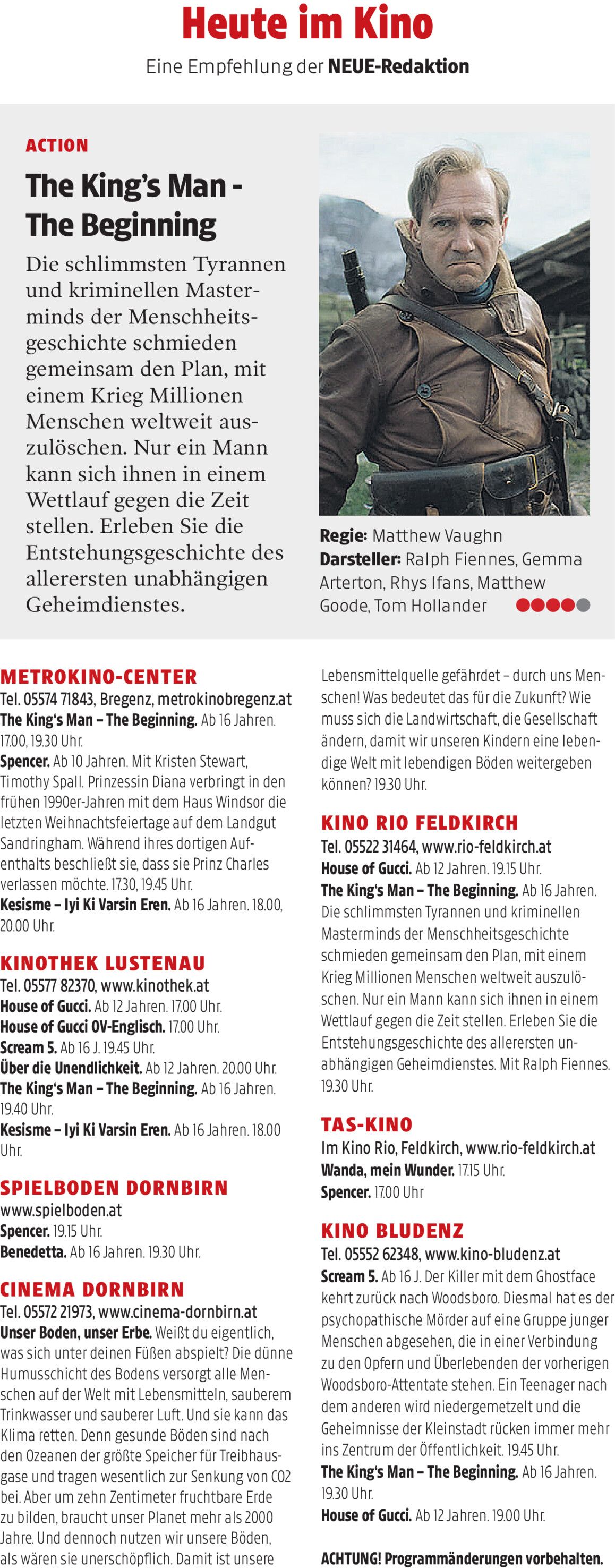 Heute im Kino

Eine Empfehlung der NEUE-Redaktion

ACTION

The King's Man - The Beginning

Die schlimmsten Tyrannen und kriminellen Masterminds der Menschheitsgeschichte schmieden gemeinsam den Plan, mit einem Krieg Millionen Menschen weltweit auszulöschen. Nur ein Mann kann sich ihnen in einem Wettlauf gegen die Zeit stellen. Erleben Sie die Entstehungsgeschichte des allerersten unabhängigen Geheimdienstes.

Regie: Matthew Vaughn
Darsteller: Ralph Fiennes, Gemma Arterton, Rhys Ifans, Matthew Goode, Tom Hollander

METROKINO-CENTER
Tel. 05574 71843, Bregenz, metrokinobregenz.at
The King's Man – The Beginning. Ab 16 Jahren. 17.00, 19.30 Uhr.
Spencer. Ab 10 Jahren. Mit Kristen Stewart, Timothy Spall. Prinzessin Diana verbringt in den frühen 1990er-Jahren mit dem Haus Windsor die letzten Weihnachtsfeiertage auf dem Landgut Sandringham. Während ihres dortigen Aufenthalts beschließt sie, dass sie Prinz Charles verlassen möchte. 17.30, 19.45 Uhr.
Kesisme – Iyi Ki Varsin Eren. Ab 16 Jahren. 18.00, 20.00 Uhr.

KINOTHEK LUSTENAU
Tel. 05577 82370, www.kinothek.at
House of Gucci. Ab 12 Jahren. 17.00 Uhr.
House of Gucci OV-Englisch. 17.00 Uhr.
Scream 5. Ab 16 J. 19.45 Uhr.
Über die Unendlichkeit. Ab 12 Jahren. 20.00 Uhr.
The King's Man – The Beginning. Ab 16 Jahren. 19.40 Uhr.
Kesisme – Iyi Ki Varsin Eren. Ab 16 Jahren. 18.00 Uhr.

SPIELBODEN DORNBIRN
www.spielboden.at
Spencer. 19.15 Uhr.
Benedetta. Ab 16 Jahren. 19.30 Uhr.

CINEMA DORNBIRN
Tel. 05572 21973, www.cinema-dornbirn.at
Unser Boden, unser Erbe. Weißt du eigentlich, was sich unter deinen Füßen abspielt? Die dünne Humusschicht des Bodens versorgt alle Menschen auf der Welt mit Lebensmitteln, sauberem Trinkwasser und sauberer Luft. Und sie kann das Klima retten. Denn gesunde Böden sind nach den Ozeanen der größte Speicher für Treibhausgase und tragen wesentlich zur Senkung von CO2 bei. Aber um zehn Zentimeter fruchtbare Erde zu bilden, braucht unser Planet mehr als 2000 Jahre. Und dennoch nutzen wir unsere Böden, als wären sie unerschöpflich. Damit ist unsere Lebensmittelquelle gefährdet – durch uns Menschen! Was bedeutet das für die Zukunft? Wie muss sich die Landwirtschaft, die Gesellschaft ändern, damit wir unseren Kindern eine lebendige Welt mit lebendigen Böden weitergeben können? 19.30 Uhr.

KINO RIO FELDKIRCH
Tel. 05522 31464, www.rio-feldkirch.at
House of Gucci. Ab 12 Jahren. 19.15 Uhr.
The King's Man – The Beginning. Ab 16 Jahren. Die schlimmsten Tyrannen und kriminellen Masterminds der Menschheitsgeschichte schmieden gemeinsam den Plan, mit einem Krieg Millionen Menschen weltweit auszulöschen. Nur ein Mann kann sich ihnen in einem Wettlauf gegen die Zeit stellen. Erleben Sie die Entstehungsgeschichte des allerersten unabhängigen Geheimdienstes. Mit Ralph Fiennes. 19.30 Uhr.

TAS-KINO
Im Kino Rio, Feldkirch, www.rio-feldkirch.at
Wanda, mein Wunder. 17.15 Uhr.
Spencer. 17.00 Uhr

KINO BLUDENZ
Tel. 05552 62348, www.kino-bludenz.at
Scream 5. Ab 16 J. Der Killer mit dem Ghostface kehrt zurück nach Woodsboro. Diesmal hat es der psychopathische Mörder auf eine Gruppe junger Menschen abgesehen, die in einer Verbindung zu den Opfern und Überlebenden der vorherigen Woodsboro-Attentate stehen. Ein Teenager nach dem anderen wird niedergemetzelt und die Geheimnisse der Kleinstadt rücken immer mehr ins Zentrum der Öffentlichkeit. 19.45 Uhr.
The King's Man – The Beginning. Ab 16 Jahren. 19.30 Uhr.
House of Gucci. Ab 12 Jahren. 19.00 Uhr.

ACHTUNG! Programmänderungen vorbehalten.